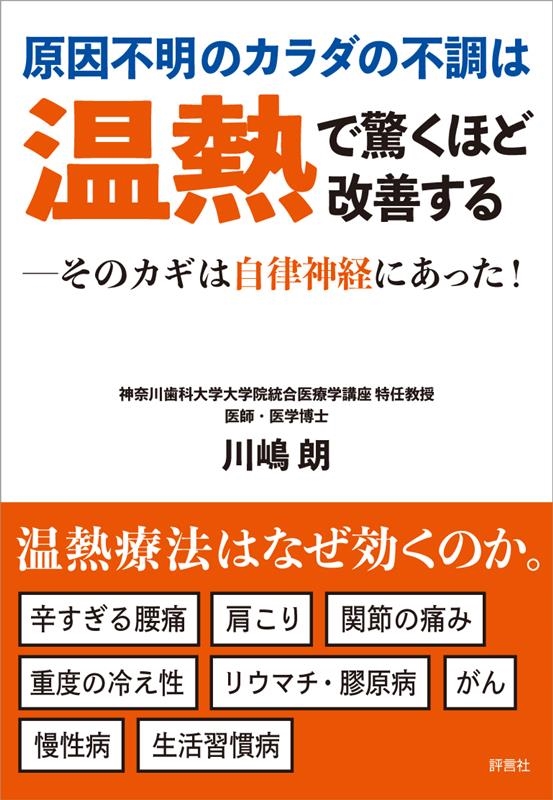 原因不明のカラダの不調は
温熱で驚くほど改善する
―そのカギは自律神経にあった!

神奈川歯科大学大学院統合医療学講座 特任教授
医師・医学博士
川嶋 朗

温熱療法はなぜ効くのか。

辛すぎる腰痛
肩こり
関節の痛み
重度の冷え性
リウマチ・膠原病
がん
慢性病
生活習慣病

評言社